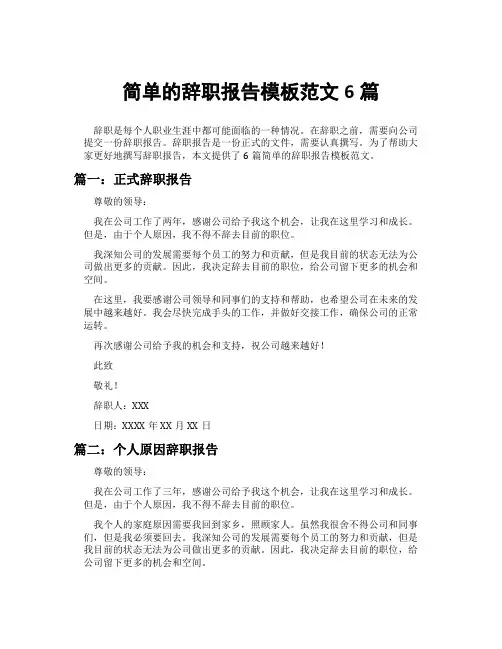 简单的辞职报告模板范文 6 篇

辞职是每个人职业生涯中都可能面临的一种情况。在辞职之前，需要向公司提交一份辞职报告。辞职报告是一份正式的文件，需要认真撰写。为了帮助大家更好地撰写辞职报告，本文提供了 6 篇简单的辞职报告模板范文。

篇一：正式辞职报告

尊敬的领导：

我在公司工作了两年，感谢公司给予我这个机会，让我在这里学习和成长。但是，由于个人原因，我不得不辞去目前的职位。

我深知公司的发展需要每个员工的努力和贡献，但是我目前的状态无法为公司做出更多的贡献。因此，我决定辞去目前的职位，给公司留下更多的机会和空间。

在这里，我要感谢公司领导和同事们的支持和帮助，也希望公司在未来的发展中越来越好。我会尽快完成手头的工作，并做好交接工作，确保公司的正常运转。

再次感谢公司给予我的机会和支持，祝公司越来越好！

此致

敬礼！

辞职人：XXX

日期：XXXX 年 XX 月 XX 日

篇二：个人原因辞职报告

尊敬的领导：

我在公司工作了三年，感谢公司给予我这个机会，让我在这里学习和成长。但是，由于个人原因，我不得不辞去目前的职位。

我个人的家庭原因需要我回到家乡，照顾家人。虽然我很舍不得公司和同事们，但是我必须要回去。我深知公司的发展需要每个员工的努力和贡献，但是我目前的状态无法为公司做出更多的贡献。因此，我决定辞去目前的职位，给公司留下更多的机会和空间。